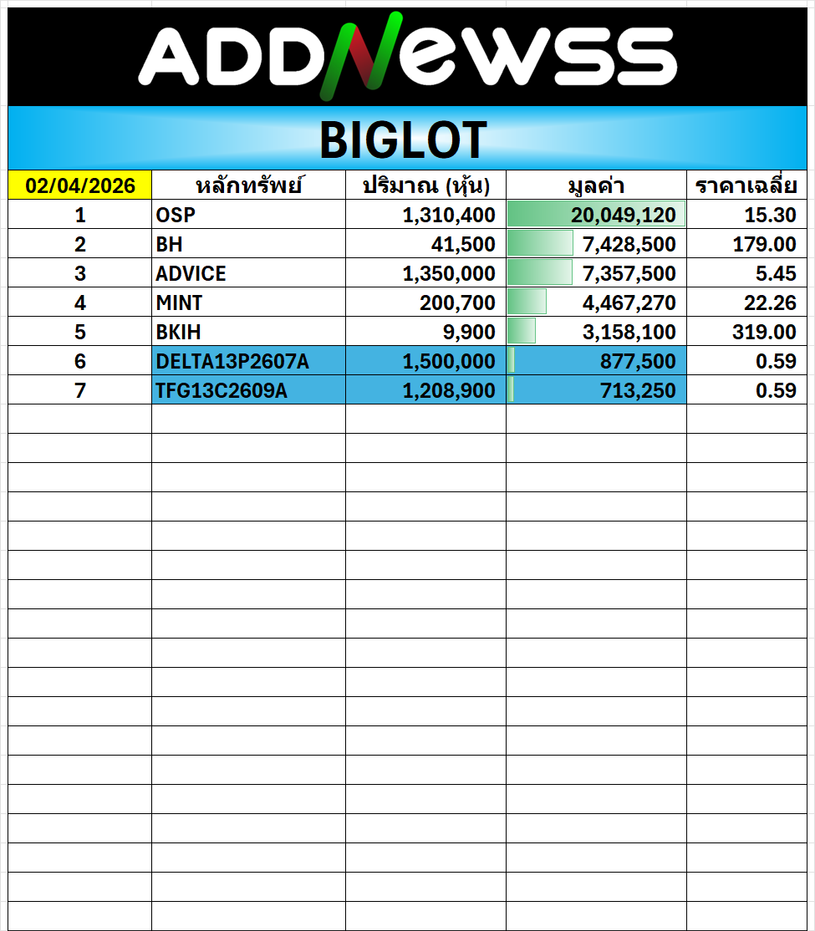 ADDNEWSS

BIGLOT

| 02/04/2026 | หลักทรัพย์ | ปริมาณ (หุ้น) | มูลค่า | ราคาเฉลี่ย |
|---|---|---|---|---|
| 1 | OSP | 1,310,400 | 20,049,120 | 15.30 |
| 2 | BH | 41,500 | 7,428,500 | 179.00 |
| 3 | ADVICE | 1,350,000 | 7,357,500 | 5.45 |
| 4 | MINT | 200,700 | 4,467,270 | 22.26 |
| 5 | BKIH | 9,900 | 3,158,100 | 319.00 |
| 6 | DELTA13P2607A | 1,500,000 | 877,500 | 0.59 |
| 7 | TFG13C2609A | 1,208,900 | 713,250 | 0.59 |